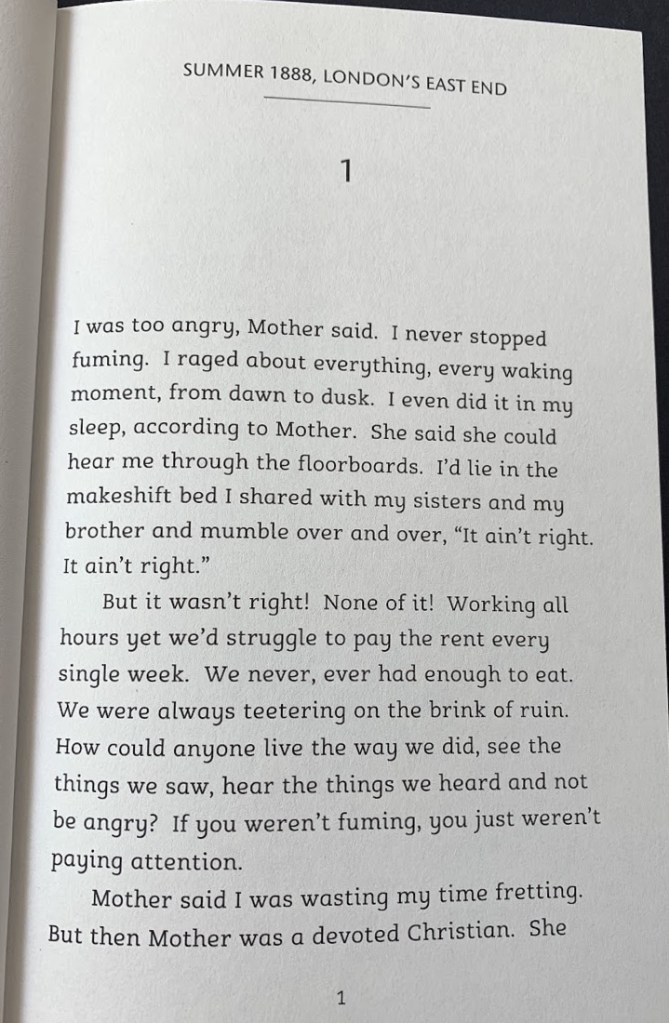 SUMMER 1888, LONDON'S EAST END

1

I was too angry, Mother said. I never stopped fuming. I raged about everything, every waking moment, from dawn to dusk. I even did it in my sleep, according to Mother. She said she could hear me through the floorboards. I'd lie in the makeshift bed I shared with my sisters and my brother and mumble over and over, "It ain't right. It ain't right."

But it wasn't right! None of it! Working all hours yet we'd struggle to pay the rent every single week. We never, ever had enough to eat. We were always teetering on the brink of ruin. How could anyone live the way we did, see the things we saw, hear the things we heard and not be angry? If you weren't fuming, you just weren't paying attention.

Mother said I was wasting my time fretting. But then Mother was a devoted Christian. She

1